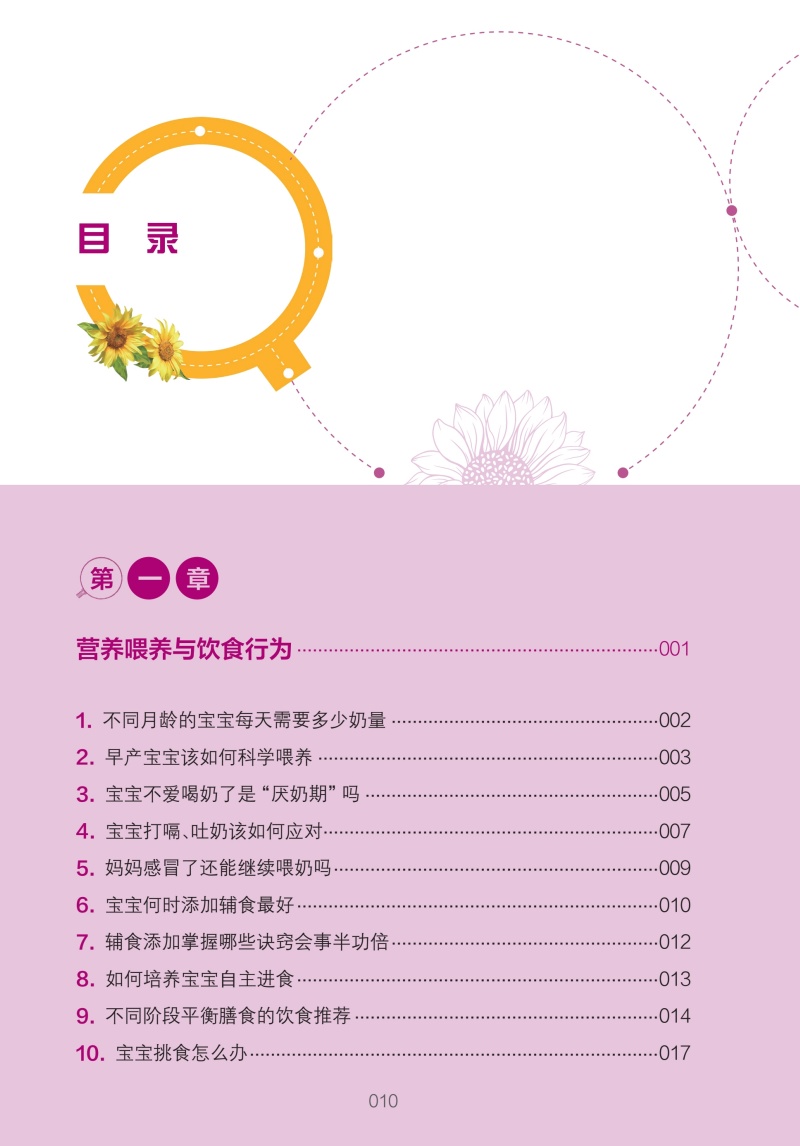 目录

第一章

营养喂养与饮食行为 001

1.不同月龄的宝宝每天需要多少奶量 002
2.早产宝宝该如何科学喂养 003
3.宝宝不爱喝奶了是“厌奶期”吗 005
4.宝宝打嗝、吐奶该如何应对 007
5.妈妈感冒了还能继续喂奶吗 009
6.宝宝何时添加辅食最好 010
7.辅食添加掌握哪些诀窍会事半功倍 012
8.如何培养宝宝自主进食 013
9.不同阶段平衡膳食的饮食推荐 014
10.宝宝挑食怎么办 017

010